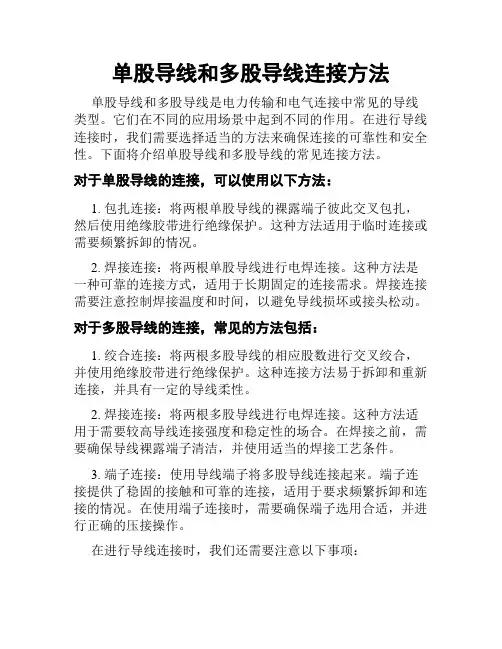 单股导线和多股导线连接方法

单股导线和多股导线是电力传输和电气连接中常见的导线类型。它们在不同的应用场景中起到不同的作用。在进行导线连接时，我们需要选择适当的方法来确保连接的可靠性和安全性。下面将介绍单股导线和多股导线的常见连接方法。

对于单股导线的连接，可以使用以下方法：

1. 包扎连接：将两根单股导线的裸露端子彼此交叉包扎，然后使用绝缘胶带进行绝缘保护。这种方法适用于临时连接或需要频繁拆卸的情况。

2. 焊接连接：将两根单股导线进行电焊连接。这种方法是一种可靠的连接方式，适用于长期固定的连接需求。焊接连接需要注意控制焊接温度和时间，以避免导线损坏或接头松动。

对于多股导线的连接，常见的方法包括：

1. 绞合连接：将两根多股导线的相应股数进行交叉绞合，并使用绝缘胶带进行绝缘保护。这种连接方法易于拆卸和重新连接，并具有一定的导线柔性。

2. 焊接连接：将两根多股导线进行电焊连接。这种方法适用于需要较高导线连接强度和稳定性的场合。在焊接之前，需要确保导线裸露端子清洁，并使用适当的焊接工艺条件。

3. 端子连接：使用导线端子将多股导线连接起来。端子连接提供了稳固的接触和可靠的连接，适用于要求频繁拆卸和连接的情况。在使用端子连接时，需要确保端子选用合适，并进行正确的压接操作。

在进行导线连接时，我们还需要注意以下事项：